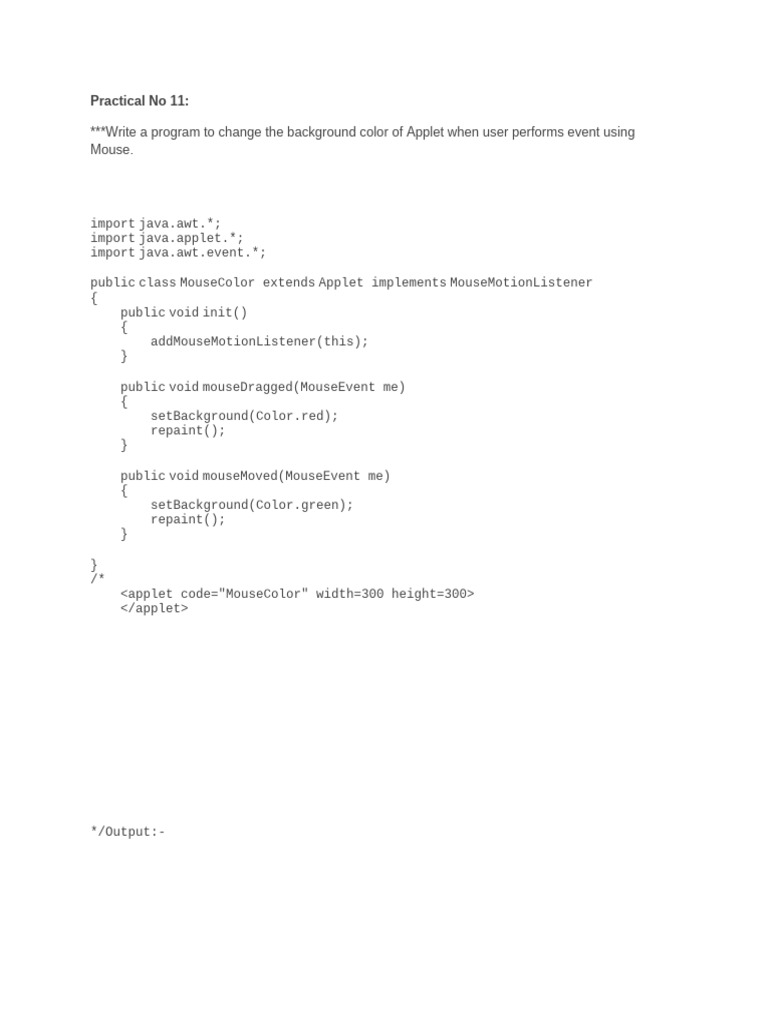 Practical No 11:

***Write a program to change the background color of Applet when user performs event using Mouse.

import java.awt.*;
import java.applet.*;
import java.awt.event.*;

public class MouseColor extends Applet implements MouseMotionListener
{
    public void init()
    {
        addMouseMotionListener(this);
    }

    public void mouseDragged(MouseEvent me)
    {
        setBackground(Color.red);
        repaint();
    }

    public void mouseMoved(MouseEvent me)
    {
        setBackground(Color.green);
        repaint();
    }

}
/*
    <applet code="MouseColor" width=300 height=300>
    </applet>

*/Output:-